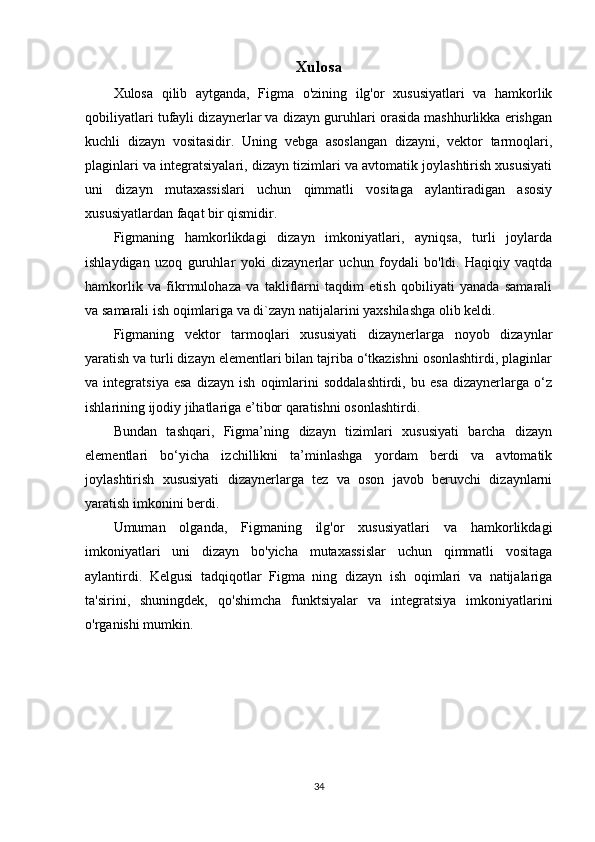 Xulosa

Xulosa qilib aytganda, Figma o'zining ilg'or xususiyatlari va hamkorlik qobiliyatlari tufayli dizaynerlar va dizayn guruhlari orasida mashhurlikka erishgan kuchli dizayn vositasidir. Uning vebga asoslangan dizayni, vektor tarmoqlari, plaginlari va integratsiyalari, dizayn tizimlari va avtomatik joylashtirish xususiyati uni dizayn mutaxassislari uchun qimmatli vositaga aylantiradigan asosiy xususiyatlardan faqat bir qismidir.

Figmaning hamkorlikdagi dizayn imkoniyatlari, ayniqsa, turli joylarda ishlaydigan uzoq guruhlar yoki dizaynerlar uchun foydali bo'ldi. Haqiqiy vaqtda hamkorlik va fikrmulohaza va takliflarni taqdim etish qobiliyati yanada samarali va samarali ish oqimlariga va di`zayn natijalarini yaxshilashga olib keldi.

Figmaning vektor tarmoqlari xususiyati dizaynerlarga noyob dizaynlar yaratish va turli dizayn elementlari bilan tajriba o‘tkazishni osonlashtirdi, plaginlar va integratsiya esa dizayn ish oqimlarini soddalashtirdi, bu esa dizaynerlarga o‘z ishlarining ijodiy jihatlariga e’tibor qaratishni osonlashtirdi.

Bundan tashqari, Figma’ning dizayn tizimlari xususiyati barcha dizayn elementlari bo‘yicha izchillikni ta’minlashga yordam berdi va avtomatik joylashtirish xususiyati dizaynerlarga tez va oson javob beruvchi dizaynlarni yaratish imkonini berdi.

Umuman olganda, Figmaning ilg'or xususiyatlari va hamkorlikdagi imkoniyatlari uni dizayn bo'yicha mutaxassislar uchun qimmatli vositaga aylantirdi. Kelgusi tadqiqotlar Figma ning dizayn ish oqimlari va natijalariga ta'sirini, shuningdek, qo'shimcha funktsiyalar va integratsiya imkoniyatlarini o'rganishi mumkin.

34